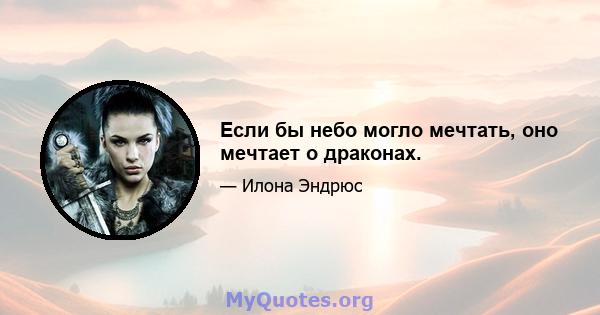 Если бы небо могло мечтать, оно мечтает о драконах.

— Илона Эндрюс

MyQuotes.org